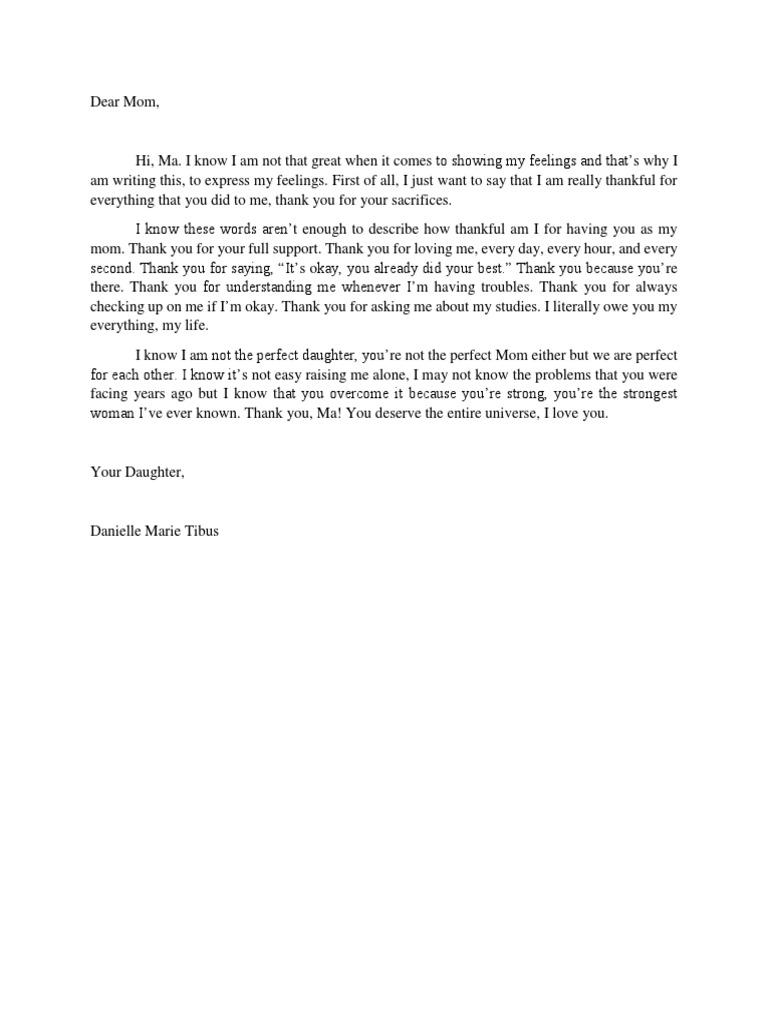 Dear Mom,

Hi, Ma. I know I am not that great when it comes to showing my feelings and that's why I am writing this, to express my feelings. First of all, I just want to say that I am really thankful for everything that you did to me, thank you for your sacrifices.

I know these words aren't enough to describe how thankful am I for having you as my mom. Thank you for your full support. Thank you for loving me, every day, every hour, and every second. Thank you for saying, "It's okay, you already did your best." Thank you because you're there. Thank you for understanding me whenever I'm having troubles. Thank you for always checking up on me if I'm okay. Thank you for asking me about my studies. I literally owe you my everything, my life.

I know I am not the perfect daughter, you're not the perfect Mom either but we are perfect for each other. I know it's not easy raising me alone, I may not know the problems that you were facing years ago but I know that you overcome it because you're strong, you're the strongest woman I've ever known. Thank you, Ma! You deserve the entire universe, I love you.

Your Daughter,

Danielle Marie Tibus